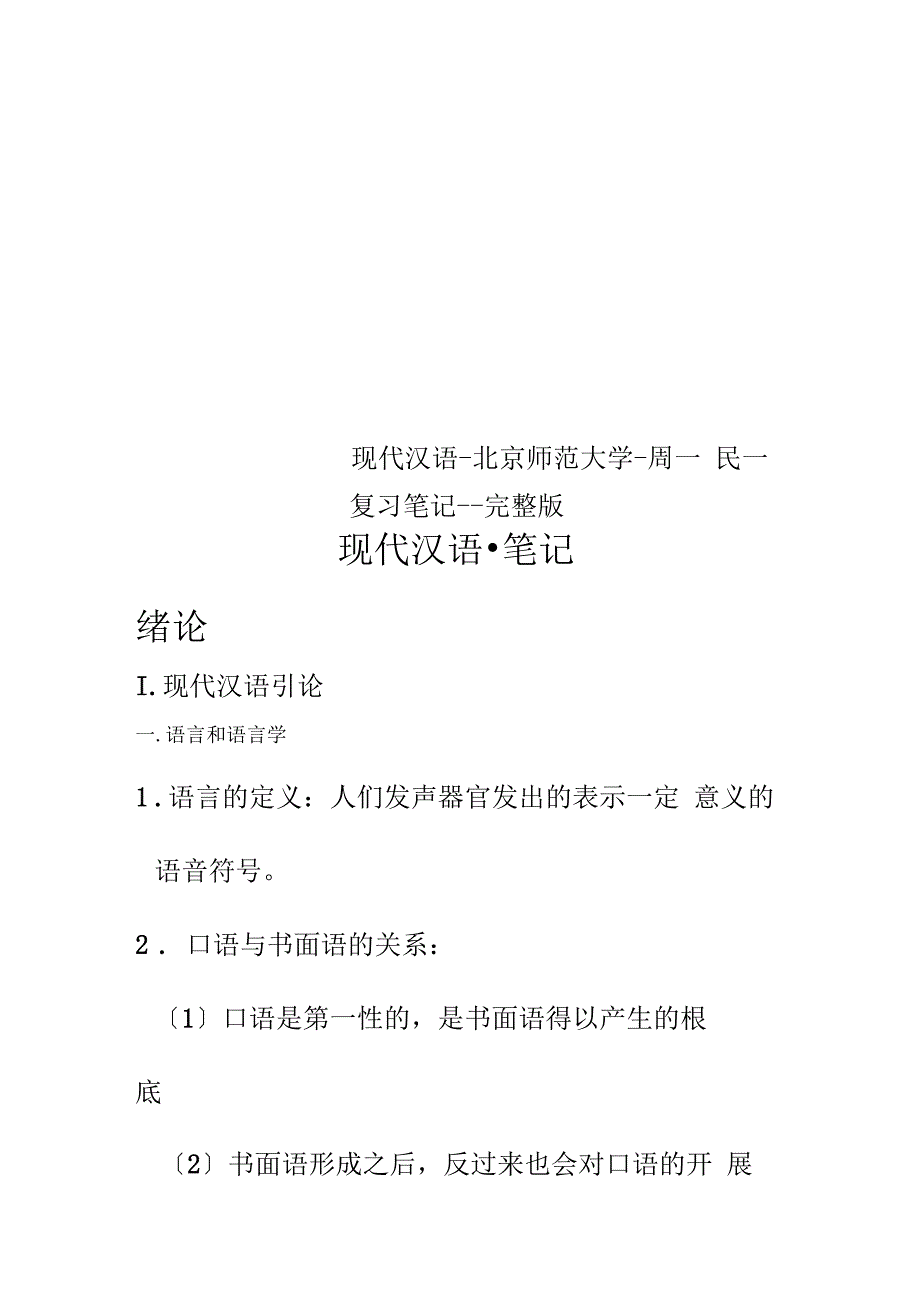 现代汉语-北京师范大学-周一 民一复习笔记--完整版

现代汉语•笔记

绪论

I. 现代汉语引论

一. 语言和语言学

1. 语言的定义：人们发声器官发出的表示一定 意义的语音符号。

2. 口语与书面语的关系：

〔1〕口语是第一性的，是书面语得以产生的根底

〔2〕书面语形成之后，反过来也会对口语的开 展